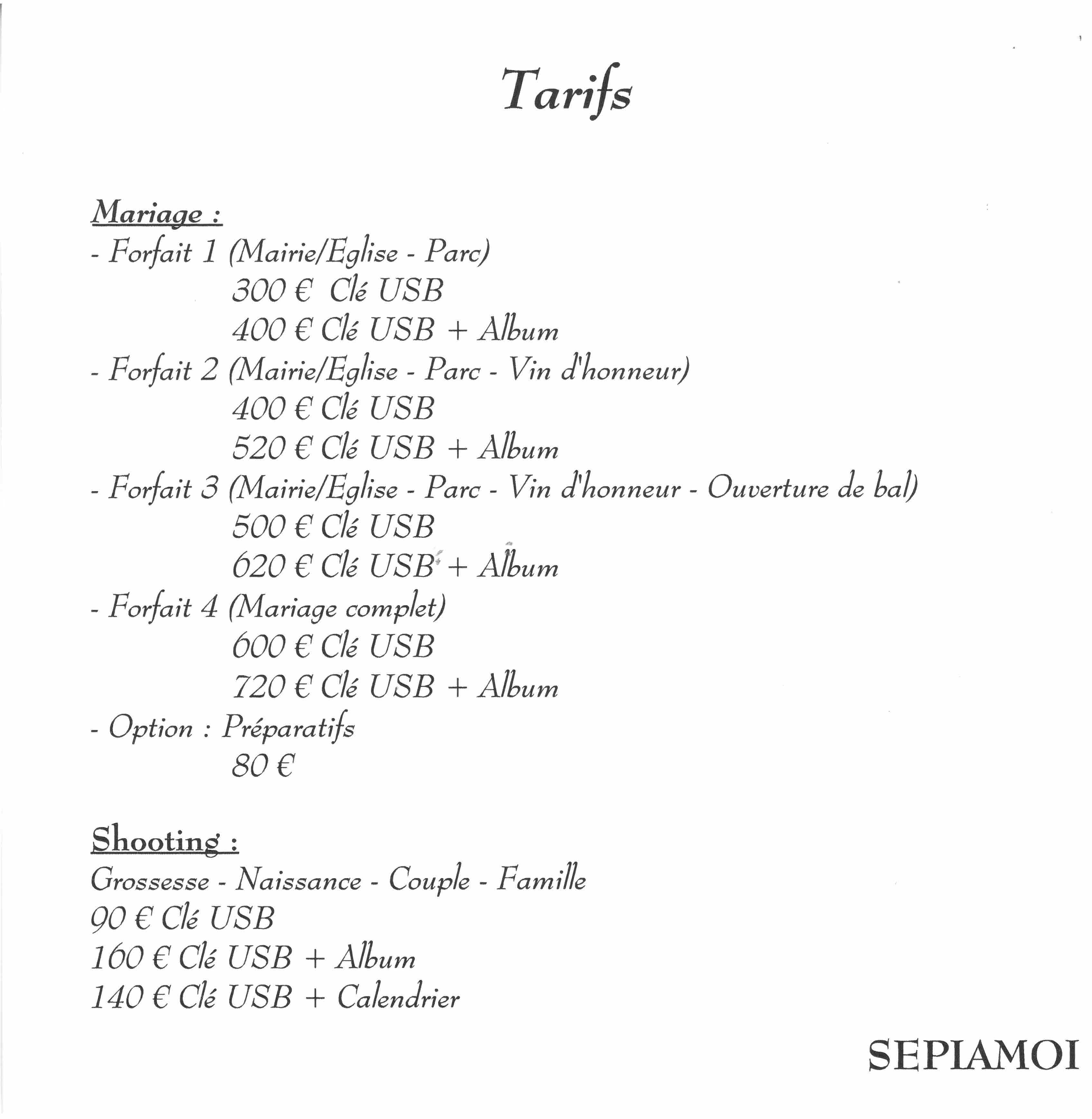 Tarifs

Mariage :
- Forfait 1 (Mairie/Eglise - Parc)
300 € Clé USB
400 € Clé USB + Album
- Forfait 2 (Mairie/Eglise - Parc - Vin d'honneur)
400 € Clé USB
520 € Clé USB + Album
- Forfait 3 (Mairie/Eglise - Parc - Vin d'honneur - Ouverture de bal)
500 € Clé USB
620 € Clé USB + Album
- Forfait 4 (Mariage complet)
600 € Clé USB
720 € Clé USB + Album
- Option : Préparatifs
80 €

Shooting :
Grossesse - Naissance - Couple - Famille
90 € Clé USB
160 € Clé USB + Album
140 € Clé USB + Calendrier

SEPIAMOI